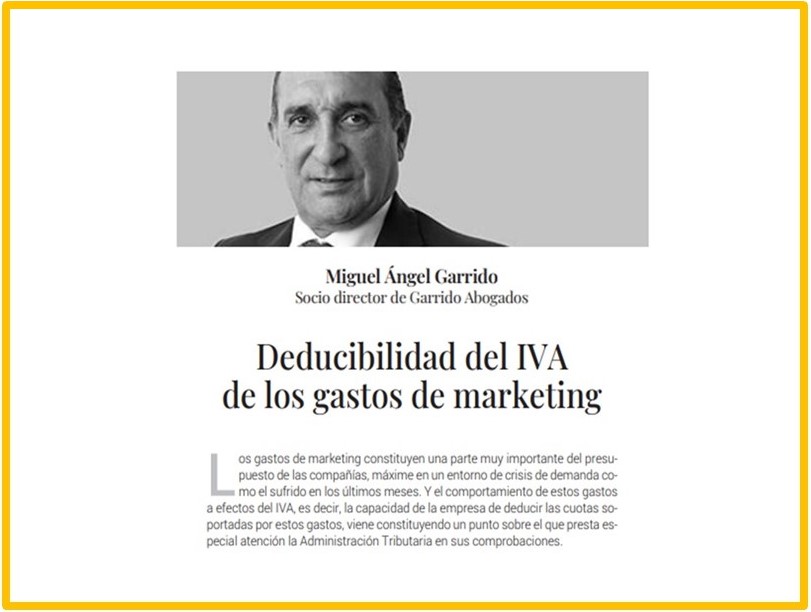 Miguel Ángel Garrido
Socio director de Garrido Abogados

Deducibilidad del IVA
de los gastos de marketing

Los gastos de marketing constituyen una parte muy importante del presupuesto de las compañías, máxime en un entorno de crisis de demanda como el sufrido en los últimos meses. Y el comportamiento de estos gastos a efectos del IVA, es decir, la capacidad de la empresa de deducir las cuotas soportadas por estos gastos, viene constituyendo un punto sobre el que presta especial atención la Administración Tributaria en sus comprobaciones.